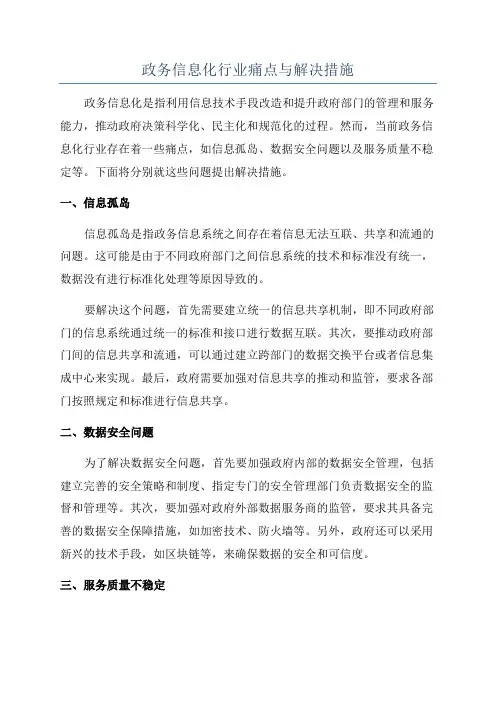 政务信息化行业痛点与解决措施

政务信息化是指利用信息技术手段改造和提升政府部门的管理和服务能力，推动政府决策科学化、民主化和规范化的过程。然而，当前政务信息化行业存在着一些痛点，如信息孤岛、数据安全问题以及服务质量不稳定等。下面将分别就这些问题提出解决措施。

一、信息孤岛

信息孤岛是指政务信息系统之间存在着信息无法互联、共享和流通的问题。这可能是由于不同政府部门之间信息系统的技术和标准没有统一，数据没有进行标准化处理等原因导致的。

要解决这个问题，首先需要建立统一的信息共享机制，即不同政府部门的信息系统通过统一的标准和接口进行数据互联。其次，要推动政府部门间的信息共享和流通，可以通过建立跨部门的数据交换平台或者信息集成中心来实现。最后，政府需要加强对信息共享的推动和监管，要求各部门按照规定和标准进行信息共享。

二、数据安全问题

为了解决数据安全问题，首先要加强政府内部的数据安全管理，包括建立完善的安全策略和制度、指定专门的安全管理部门负责数据安全的监督和管理等。其次，要加强对政府外部数据服务商的监管，要求其具备完善的数据安全保障措施，如加密技术、防火墙等。另外，政府还可以采用新兴的技术手段，如区块链等，来确保数据的安全和可信度。

三、服务质量不稳定